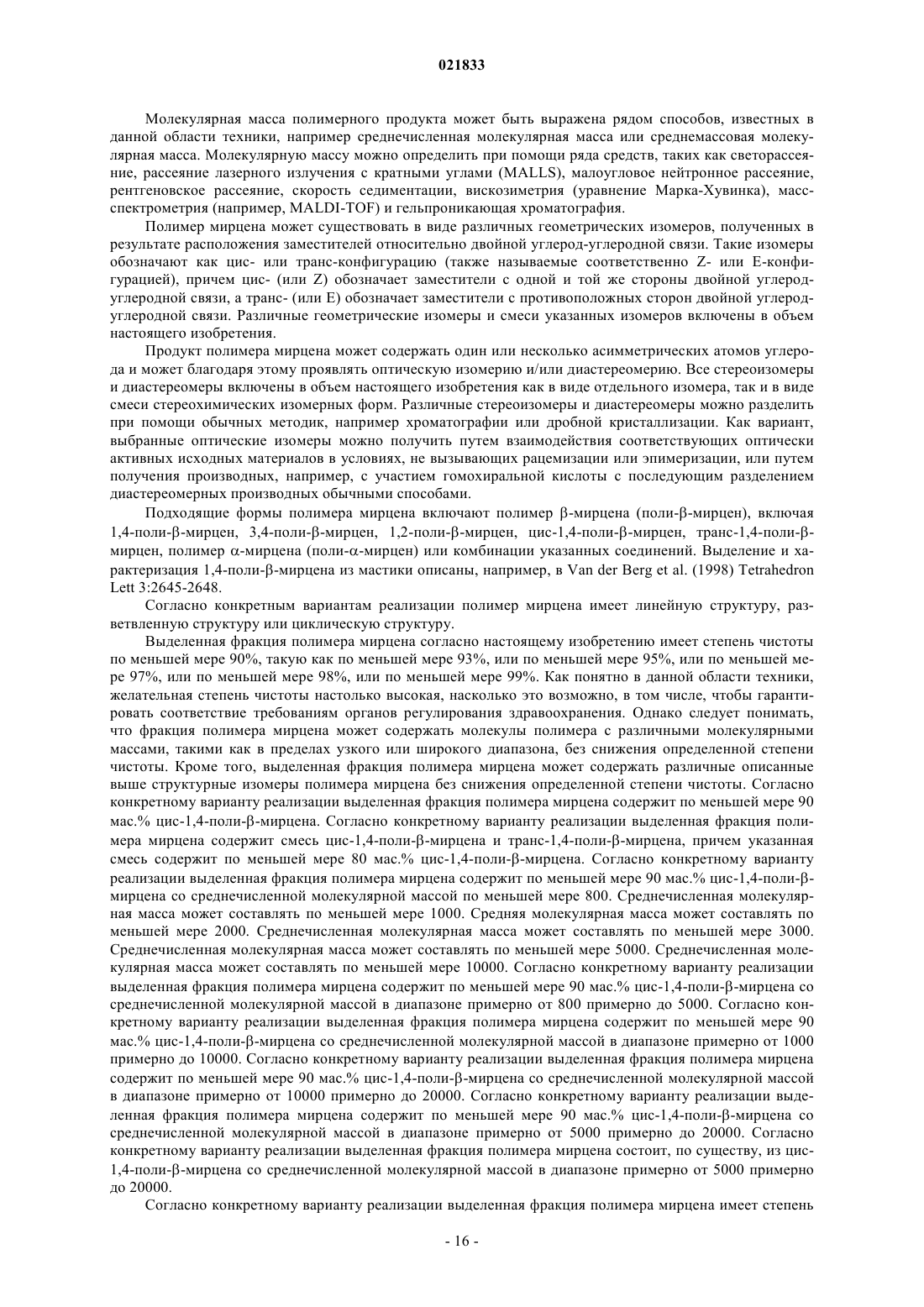 021833

Молекулярная масса полимерного продукта может быть выражена рядом способов, известных в данной области техники, например среднечисленная молекулярная масса или среднемассовая молекулярная масса. Молекулярную массу можно определить при помощи ряда средств, таких как светорассеяние, рассеяние лазерного излучения с кратными углами (MALLS), малоугловое нейтронное рассеяние, рентгеновское рассеяние, скорость седиментации, вискозиметрия (уравнение Марка-Хувинка), масс-спектрометрия (например, MALDI-TOF) и гельпроникающая хроматография.

Полимер мирцена может существовать в виде различных геометрических изомеров, полученных в результате расположения заместителей относительно двойной углерод-углеродной связи. Такие изомеры обозначают как цис- или транс-конфигурацию (также называемые соответственно Z- или E-конфигурацией), причем цис- (или Z) обозначает заместители с одной и той же стороны двойной углерод-углеродной связи, а транс- (или E) обозначает заместители с противоположных сторон двойной углерод-углеродной связи. Различные геометрические изомеры и смеси указанных изомеров включены в объем настоящего изобретения.

Продукт полимера мирцена может содержать один или несколько асимметрических атомов углерода и может благодаря этому проявлять оптическую изомерию и/или диастереомерию. Все стереоизомеры и диастереомеры включены в объем настоящего изобретения как в виде отдельного изомера, так и в виде смеси стереохимических изомерных форм. Различные стереоизомеры и диастереомеры можно разделить при помощи обычных методик, например хроматографии или дробной кристаллизации. Как вариант, выбранные оптические изомеры можно получить путем взаимодействия соответствующих оптически активных исходных материалов в условиях, не вызывающих рацемизации или эпимеризации, или путем получения производных, например, с участием гомохиральной кислоты с последующим разделением диастереомерных производных обычными способами.

Подходящие формы полимера мирцена включают полимер β-мирцена (поли-β-мирцен), включая 1,4-поли-β-мирцен, 3,4-поли-β-мирцен, 1,2-поли-β-мирцен, цис-1,4-поли-β-мирцен, транс-1,4-поли-β-мирцен, полимер α-мирцена (поли-α-мирцен) или комбинации указанных соединений. Выделение и характеризация 1,4-поли-β-мирцена из мастики описаны, например, в Van der Berg et al. (1998) Tetrahedron Lett 3:2645-2648.

Согласно конкретным вариантам реализации полимер мирцена имеет линейную структуру, разветвленную структуру или циклическую структуру.

Выделенная фракция полимера мирцена согласно настоящему изобретению имеет степень чистоты по меньшей мере 90%, такую как по меньшей мере 93%, или по меньшей мере 95%, или по меньшей мере 97%, или по меньшей мере 98%, или по меньшей мере 99%. Как понятно в данной области техники, желательная степень чистоты настолько высокая, насколько это возможно, в том числе, чтобы гарантировать соответствие требованиям органов регулирования здравоохранения. Однако следует понимать, что фракция полимера мирцена может содержать молекулы полимера с различными молекулярными массами, такими как в пределах узкого или широкого диапазона, без снижения определенной степени чистоты. Кроме того, выделенная фракция полимера мирцена может содержать различные описанные выше структурные изомеры полимера мирцена без снижения определенной степени чистоты. Согласно конкретному варианту реализации выделенная фракция полимера мирцена содержит по меньшей мере 90 мас.% цис-1,4-поли-β-мирцена. Согласно конкретному варианту реализации выделенная фракция полимера мирцена содержит смесь цис-1,4-поли-β-мирцена и транс-1,4-поли-β-мирцена, причем указанная смесь содержит по меньшей мере 80 мас.% цис-1,4-поли-β-мирцена. Согласно конкретному варианту реализации выделенная фракция полимера мирцена содержит по меньшей мере 90 мас.% цис-1,4-поли-β-мирцена со среднечисленной молекулярной массой по меньшей мере 800. Среднечисленная молекулярная масса может составлять по меньшей мере 1000. Средняя молекулярная масса может составлять по меньшей мере 2000. Среднечисленная молекулярная масса может составлять по меньшей мере 3000. Среднечисленная молекулярная масса может составлять по меньшей мере 5000. Среднечисленная молекулярная масса может составлять по меньшей мере 10000. Согласно конкретному варианту реализации выделенная фракция полимера мирцена содержит по меньшей мере 90 мас.% цис-1,4-поли-β-мирцена со среднечисленной молекулярной массой в диапазоне примерно от 800 примерно до 5000. Согласно конкретному варианту реализации выделенная фракция полимера мирцена содержит по меньшей мере 90 мас.% цис-1,4-поли-β-мирцена со среднечисленной молекулярной массой в диапазоне примерно от 1000 примерно до 10000. Согласно конкретному варианту реализации выделенная фракция полимера мирцена содержит по меньшей мере 90 мас.% цис-1,4-поли-β-мирцена со среднечисленной молекулярной массой в диапазоне примерно от 10000 примерно до 20000. Согласно конкретному варианту реализации выделенная фракция полимера мирцена содержит по меньшей мере 90 мас.% цис-1,4-поли-β-мирцена со среднечисленной молекулярной массой в диапазоне примерно от 5000 примерно до 20000. Согласно конкретному варианту реализации выделенная фракция полимера мирцена состоит, по существу, из цис-1,4-поли-β-мирцена со среднечисленной молекулярной массой в диапазоне примерно от 5000 примерно до 20000.

Согласно конкретному варианту реализации выделенная фракция полимера мирцена имеет степень

- 16 -